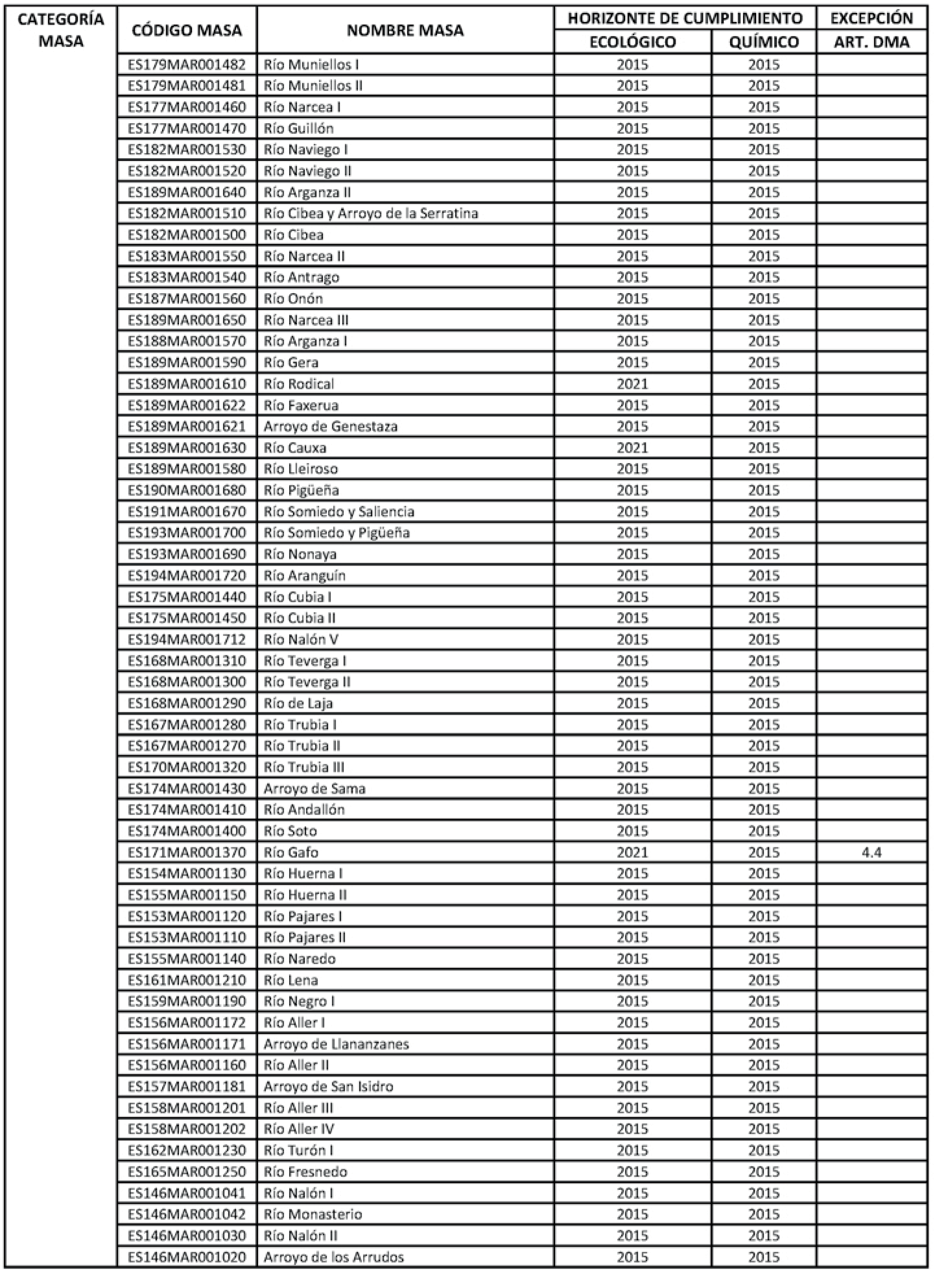 | CATEGORÍA MASA | CÓDIGO MASA | NOMBRE MASA | HORIZONTE DE CUMPLIMIENTO ECOLÓGICO | HORIZONTE DE CUMPLIMIENTO QUÍMICO | EXCEPCIÓN ART. DMA |
|---|---|---|---|---|---|
| | ES179MAR001482 | Río Muniellos I | 2015 | 2015 | |
| | ES179MAR001481 | Río Muniellos II | 2015 | 2015 | |
| | ES177MAR001460 | Río Narcea I | 2015 | 2015 | |
| | ES177MAR001470 | Río Guillón | 2015 | 2015 | |
| | ES182MAR001530 | Río Naviego I | 2015 | 2015 | |
| | ES182MAR001520 | Río Naviego II | 2015 | 2015 | |
| | ES189MAR001640 | Río Arganza II | 2015 | 2015 | |
| | ES182MAR001510 | Río Cibea y Arroyo de la Serratina | 2015 | 2015 | |
| | ES182MAR001500 | Río Cibea | 2015 | 2015 | |
| | ES183MAR001550 | Río Narcea II | 2015 | 2015 | |
| | ES183MAR001540 | Río Antrago | 2015 | 2015 | |
| | ES187MAR001560 | Río Onón | 2015 | 2015 | |
| | ES189MAR001650 | Río Narcea III | 2015 | 2015 | |
| | ES188MAR001570 | Río Arganza I | 2015 | 2015 | |
| | ES189MAR001590 | Río Gera | 2015 | 2015 | |
| | ES189MAR001610 | Río Rodical | 2021 | 2015 | |
| | ES189MAR001622 | Río Faxerua | 2015 | 2015 | |
| | ES189MAR001621 | Arroyo de Genestaza | 2015 | 2015 | |
| | ES189MAR001630 | Río Cauxa | 2021 | 2015 | |
| | ES189MAR001580 | Río Lleiroso | 2015 | 2015 | |
| | ES190MAR001680 | Río Pigüeña | 2015 | 2015 | |
| | ES191MAR001670 | Río Somiedo y Saliencia | 2015 | 2015 | |
| | ES193MAR001700 | Río Somiedo y Pigüeña | 2015 | 2015 | |
| | ES193MAR001690 | Río Nonaya | 2015 | 2015 | |
| | ES194MAR001720 | Río Aranguín | 2015 | 2015 | |
| | ES175MAR001440 | Río Cubia I | 2015 | 2015 | |
| | ES175MAR001450 | Río Cubia II | 2015 | 2015 | |
| | ES194MAR001712 | Río Nalón V | 2015 | 2015 | |
| | ES168MAR001310 | Río Teverga I | 2015 | 2015 | |
| | ES168MAR001300 | Río Teverga II | 2015 | 2015 | |
| | ES168MAR001290 | Río de Laja | 2015 | 2015 | |
| | ES167MAR001280 | Río Trubia I | 2015 | 2015 | |
| | ES167MAR001270 | Río Trubia II | 2015 | 2015 | |
| | ES170MAR001320 | Río Trubia III | 2015 | 2015 | |
| | ES174MAR001430 | Arroyo de Sama | 2015 | 2015 | |
| | ES174MAR001410 | Río Andallón | 2015 | 2015 | |
| | ES174MAR001400 | Río Soto | 2015 | 2015 | |
| | ES171MAR001370 | Río Gafo | 2021 | 2015 | 4.4 |
| | ES154MAR001130 | Río Huerna I | 2015 | 2015 | |
| | ES155MAR001150 | Río Huerna II | 2015 | 2015 | |
| | ES153MAR001120 | Río Pajares I | 2015 | 2015 | |
| | ES153MAR001110 | Río Pajares II | 2015 | 2015 | |
| | ES155MAR001140 | Río Naredo | 2015 | 2015 | |
| | ES161MAR001210 | Río Lena | 2015 | 2015 | |
| | ES159MAR001190 | Río Negro I | 2015 | 2015 | |
| | ES156MAR001172 | Río Aller I | 2015 | 2015 | |
| | ES156MAR001171 | Arroyo de Llananzanes | 2015 | 2015 | |
| | ES156MAR001160 | Río Aller II | 2015 | 2015 | |
| | ES157MAR001181 | Arroyo de San Isidro | 2015 | 2015 | |
| | ES158MAR001201 | Río Aller III | 2015 | 2015 | |
| | ES158MAR001202 | Río Aller IV | 2015 | 2015 | |
| | ES162MAR001230 | Río Turón I | 2015 | 2015 | |
| | ES165MAR001250 | Río Fresnedo | 2015 | 2015 | |
| | ES146MAR001041 | Río Nalón I | 2015 | 2015 | |
| | ES146MAR001042 | Río Monasterio | 2015 | 2015 | |
| | ES146MAR001030 | Río Nalón II | 2015 | 2015 | |
| | ES146MAR001020 | Arroyo de los Arrudos | 2015 | 2015 | |